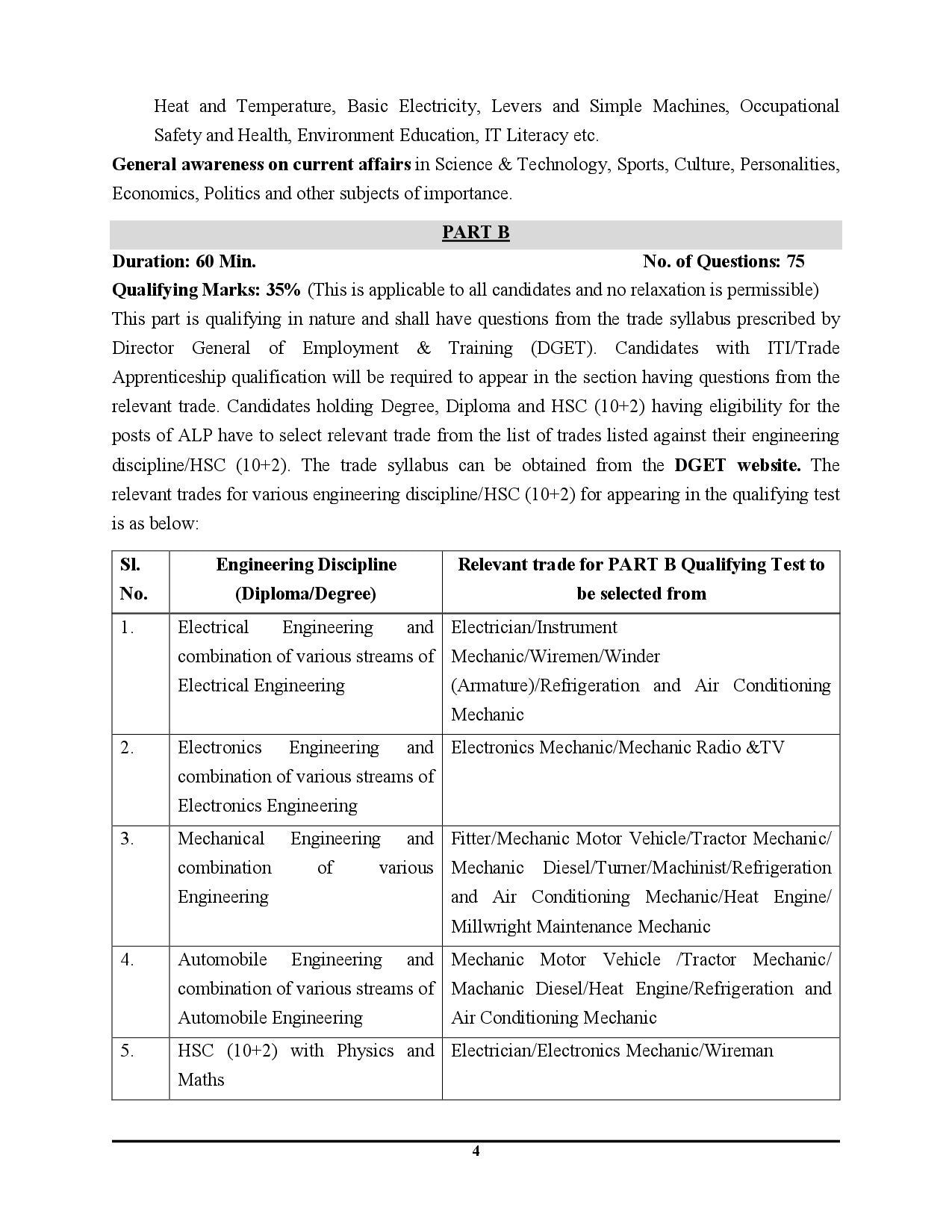 Heat and Temperature, Basic Electricity, Levers and Simple Machines, Occupational Safety and Health, Environment Education, IT Literacy etc.

General awareness on current affairs in Science & Technology, Sports, Culture, Personalities, Economics, Politics and other subjects of importance.

PART B

Duration: 60 Min. No. of Questions: 75

Qualifying Marks: 35% (This is applicable to all candidates and no relaxation is permissible)

This part is qualifying in nature and shall have questions from the trade syllabus prescribed by Director General of Employment & Training (DGET). Candidates with ITI/Trade Apprenticeship qualification will be required to appear in the section having questions from the relevant trade. Candidates holding Degree, Diploma and HSC (10+2) having eligibility for the posts of ALP have to select relevant trade from the list of trades listed against their engineering discipline/HSC (10+2). The trade syllabus can be obtained from the DGET website. The relevant trades for various engineering discipline/HSC (10+2) for appearing in the qualifying test is as below:

| Sl. No. | Engineering Discipline (Diploma/Degree) | Relevant trade for PART B Qualifying Test to be selected from |
|---|---|---|
| 1. | Electrical Engineering and combination of various streams of Electrical Engineering | Electrician/Instrument Mechanic/Wiremen/Winder (Armature)/Refrigeration and Air Conditioning Mechanic |
| 2. | Electronics Engineering and combination of various streams of Electronics Engineering | Electronics Mechanic/Mechanic Radio &TV |
| 3. | Mechanical Engineering and combination of various Engineering | Fitter/Mechanic Motor Vehicle/Tractor Mechanic/ Mechanic Diesel/Turner/Machinist/Refrigeration and Air Conditioning Mechanic/Heat Engine/ Millwright Maintenance Mechanic |
| 4. | Automobile Engineering and combination of various streams of Automobile Engineering | Mechanic Motor Vehicle /Tractor Mechanic/ Machanic Diesel/Heat Engine/Refrigeration and Air Conditioning Mechanic |
| 5. | HSC (10+2) with Physics and Maths | Electrician/Electronics Mechanic/Wireman |

4